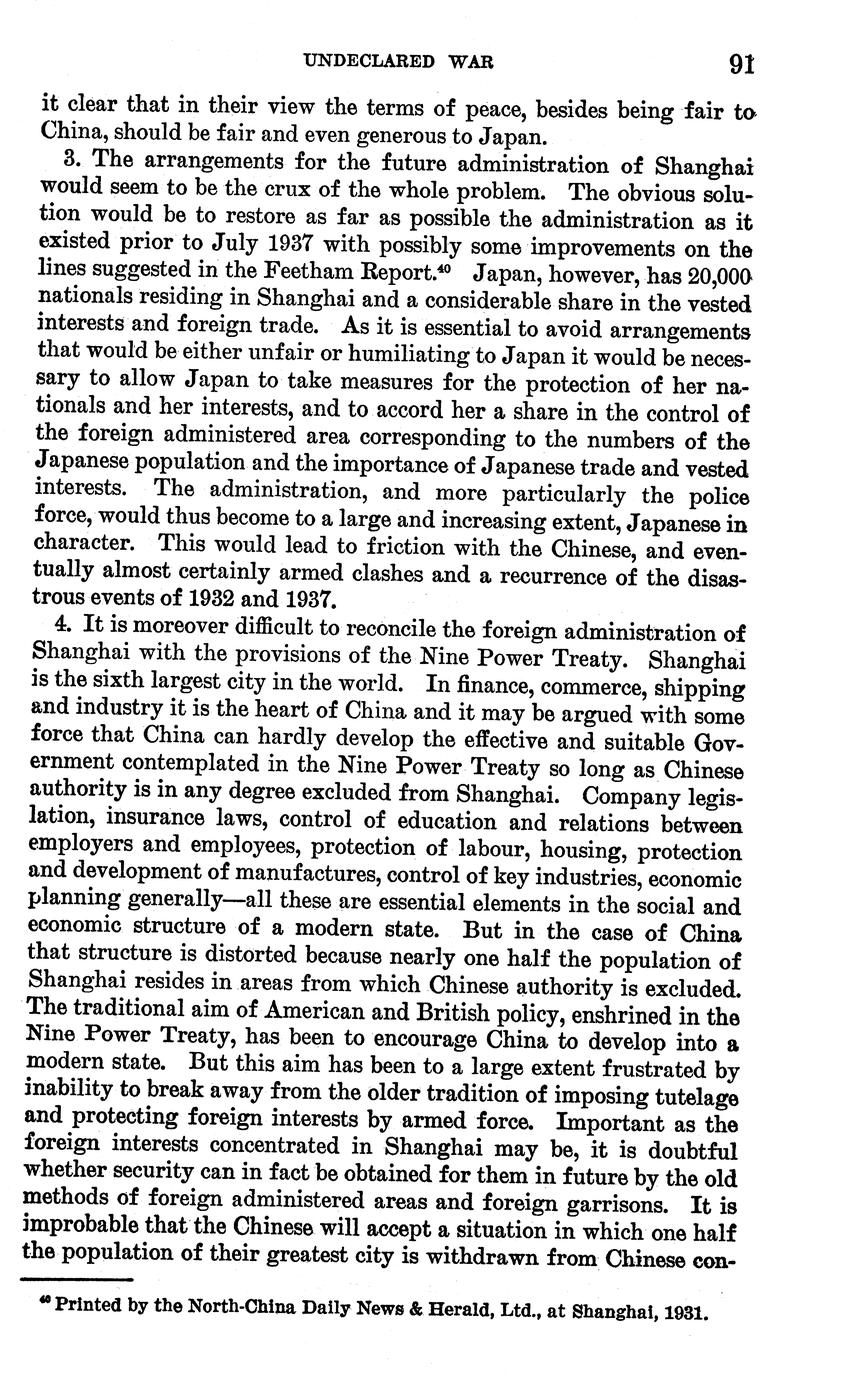 UNDECLARED WAR 91

it clear that in their view the terms of peace, besides being fair to China, should be fair and even generous to Japan.

3. The arrangements for the future administration of Shanghai would seem to be the crux of the whole problem. The obvious solution would be to restore as far as possible the administration as it existed prior to July 1937 with possibly some improvements on the lines suggested in the Feetham Report.$^{40}$ Japan, however, has 20,000 nationals residing in Shanghai and a considerable share in the vested interests and foreign trade. As it is essential to avoid arrangements that would be either unfair or humiliating to Japan it would be necessary to allow Japan to take measures for the protection of her nationals and her interests, and to accord her a share in the control of the foreign administered area corresponding to the numbers of the Japanese population and the importance of Japanese trade and vested interests. The administration, and more particularly the police force, would thus become to a large and increasing extent, Japanese in character. This would lead to friction with the Chinese, and eventually almost certainly armed clashes and a recurrence of the disastrous events of 1932 and 1937.

4. It is moreover difficult to reconcile the foreign administration of Shanghai with the provisions of the Nine Power Treaty. Shanghai is the sixth largest city in the world. In finance, commerce, shipping and industry it is the heart of China and it may be argued with some force that China can hardly develop the effective and suitable Government contemplated in the Nine Power Treaty so long as Chinese authority is in any degree excluded from Shanghai. Company legislation, insurance laws, control of education and relations between employers and employees, protection of labour, housing, protection and development of manufactures, control of key industries, economic planning generally—all these are essential elements in the social and economic structure of a modern state. But in the case of China that structure is distorted because nearly one half the population of Shanghai resides in areas from which Chinese authority is excluded. The traditional aim of American and British policy, enshrined in the Nine Power Treaty, has been to encourage China to develop into a modern state. But this aim has been to a large extent frustrated by inability to break away from the older tradition of imposing tutelage and protecting foreign interests by armed force. Important as the foreign interests concentrated in Shanghai may be, it is doubtful whether security can in fact be obtained for them in future by the old methods of foreign administered areas and foreign garrisons. It is improbable that the Chinese will accept a situation in which one half the population of their greatest city is withdrawn from Chinese con-

$^{40}$ Printed by the North-China Daily News & Herald, Ltd., at Shanghai, 1931.